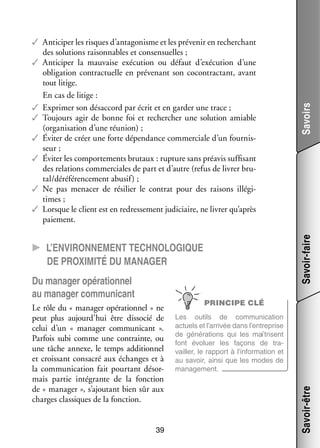 ✓ Anticiper les risques d'antagonisme et les prévenir en recherchant des solutions raisonnables et consensuelles ;
✓ Anticiper la mauvaise exécution ou défaut d'exécution d'une obligation contractuelle en prévenant son cocontractant, avant tout litige.

En cas de litige :

✓ Exprimer son désaccord par écrit et en garder une trace ;
✓ Toujours agir de bonne foi et rechercher une solution amiable (organisation d'une réunion) ;
✓ Éviter de créer une forte dépendance commerciale d'un fournisseur ;
✓ Éviter les comportements brutaux : rupture sans préavis suffisant des relations commerciales de part et d'autre (refus de livrer brutal/déréférencement abusif) ;
✓ Ne pas menacer de résilier le contrat pour des raisons illégitimes ;
✓ Lorsque le client est en redressement judiciaire, ne livrer qu'après paiement.

► L'ENVIRONNEMENT TECHNOLOGIQUE DE PROXIMITÉ DU MANAGER

Du manager opérationnel au manager communicant

Le rôle du « manager opérationnel » ne peut plus aujourd'hui être dissocié de celui d'un « manager communicant ». Parfois subi comme une contrainte, ou une tâche annexe, le temps additionnel et croissant consacré aux échanges et à la communication fait pourtant désormais partie intégrante de la fonction de « manager », s'ajoutant bien sûr aux charges classiques de la fonction.

PRINCIPE CLÉ

Les outils de communication actuels et l'arrivée dans l'entreprise de générations qui les maîtrisent font évoluer les façons de travailler, le rapport à l'information et au savoir, ainsi que les modes de management.

39

Savoirs

Savoir-faire

Savoir-être